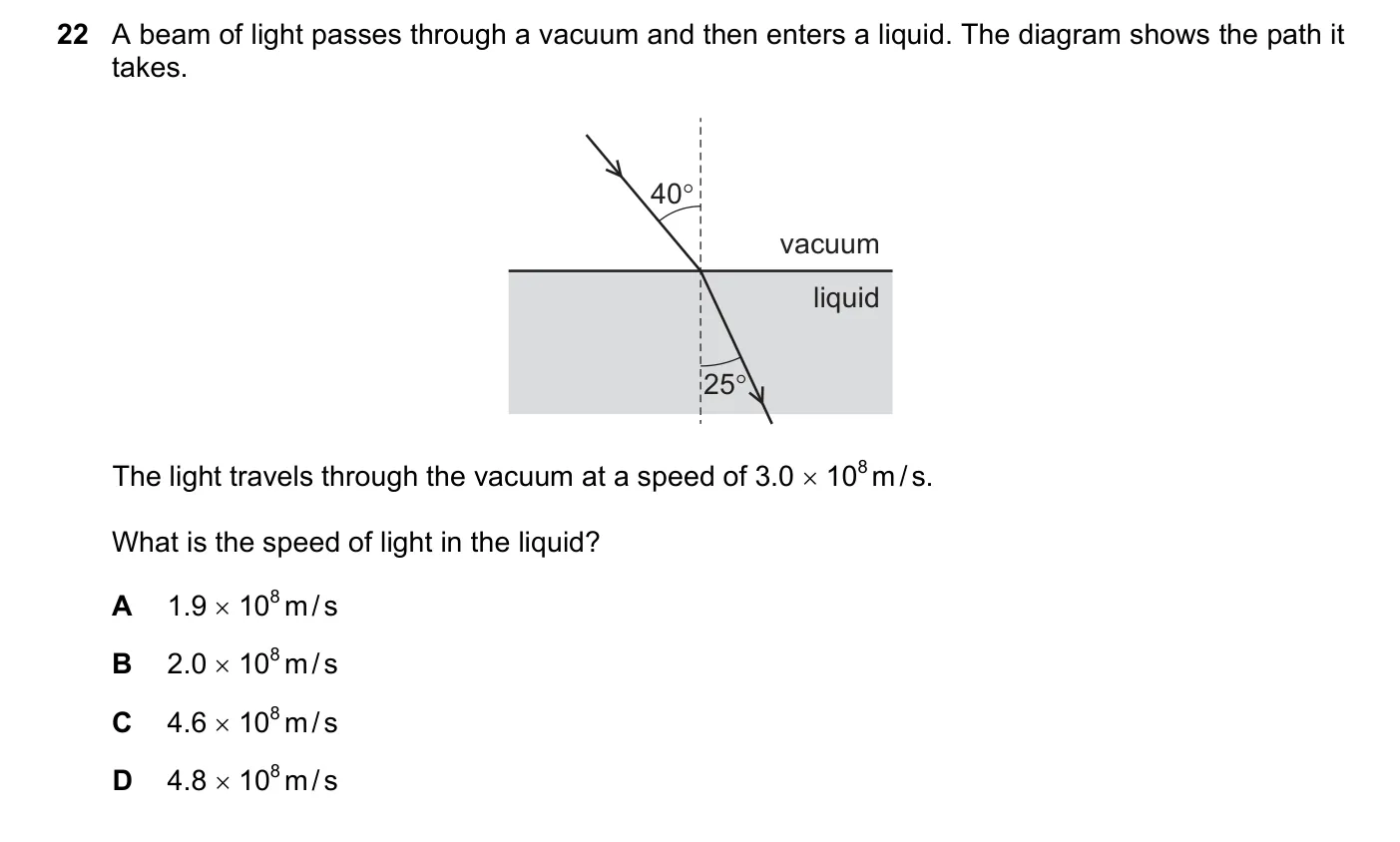 22 A beam of light passes through a vacuum and then enters a liquid. The diagram shows the path it takes.

40°

vacuum

liquid

25°

The light travels through the vacuum at a speed of $3.0 \times 10^8$ m/s.

What is the speed of light in the liquid?

A $1.9 \times 10^8$ m/s

B $2.0 \times 10^8$ m/s

C $4.6 \times 10^8$ m/s

D $4.8 \times 10^8$ m/s